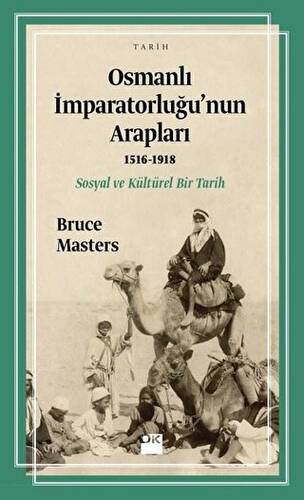 TARİH

Osmanlı İmparatorluğu'nun Arapları
1516-1918

Sosyal ve Kültürel Bir Tarih

Bruce Masters

DK